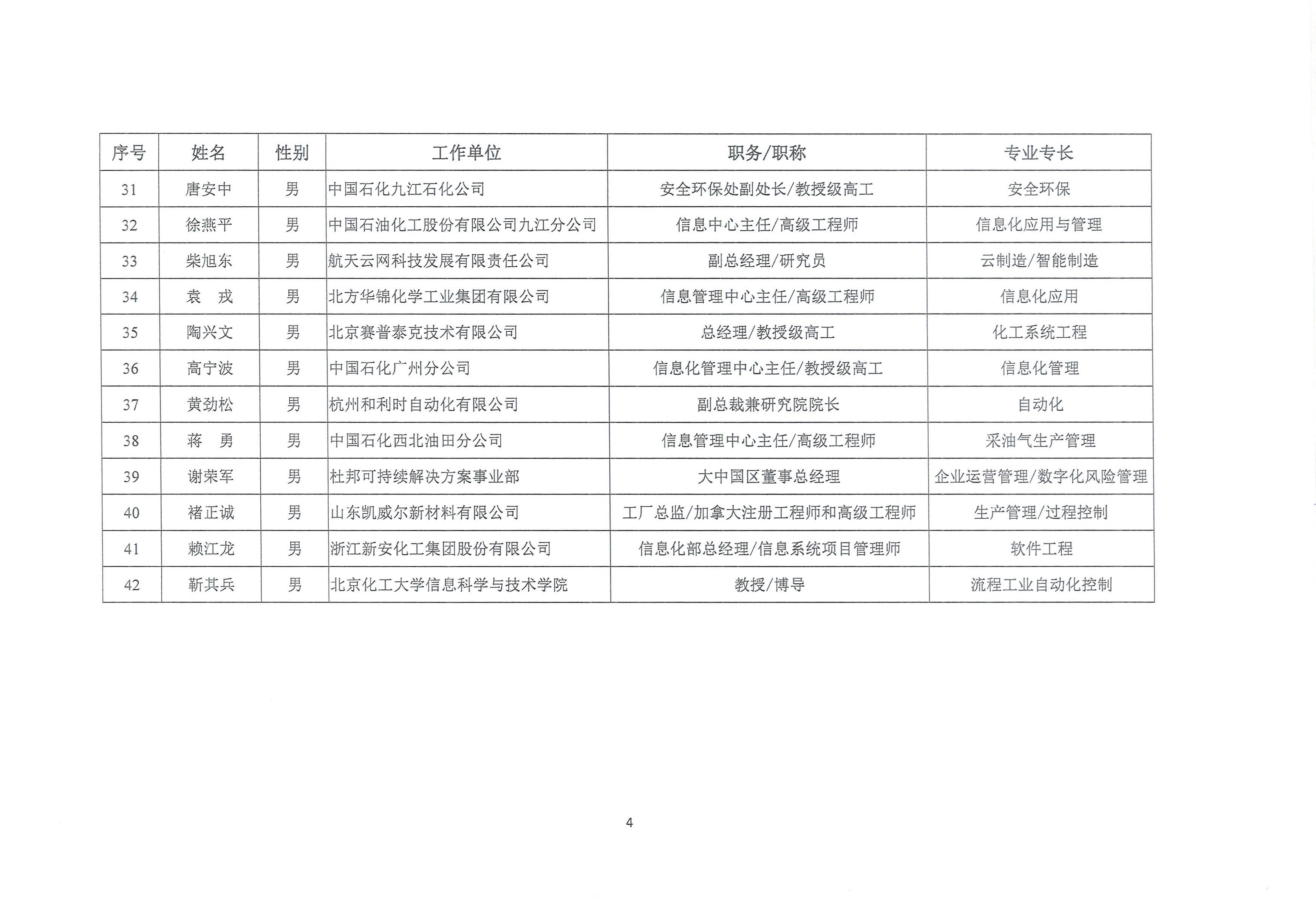 | 序号 | 姓名 | 性别 | 工作单位 | 职务/职称 | 专业专长 |
|---|---|---|---|---|---|
| 31 | 唐安中 | 男 | 中国石化九江石化公司 | 安全环保处副处长/教授级高工 | 安全环保 |
| 32 | 徐燕平 | 男 | 中国石油化工股份有限公司九江分公司 | 信息中心主任/高级工程师 | 信息化应用与管理 |
| 33 | 柴旭东 | 男 | 航天云网科技发展有限责任公司 | 副总经理/研究员 | 云制造/智能制造 |
| 34 | 袁　戎 | 男 | 北方华锦化学工业集团有限公司 | 信息管理中心主任/高级工程师 | 信息化应用 |
| 35 | 陶兴文 | 男 | 北京赛普泰克技术有限公司 | 总经理/教授级高工 | 化工系统工程 |
| 36 | 高宁波 | 男 | 中国石化广州分公司 | 信息化管理中心主任/教授级高工 | 信息化管理 |
| 37 | 黄劲松 | 男 | 杭州和利时自动化有限公司 | 副总裁兼研究院院长 | 自动化 |
| 38 | 蒋　勇 | 男 | 中国石化西北油田分公司 | 信息管理中心主任/高级工程师 | 采油气生产管理 |
| 39 | 谢荣军 | 男 | 杜邦可持续解决方案事业部 | 大中国区董事总经理 | 企业运营管理/数字化风险管理 |
| 40 | 褚正诚 | 男 | 山东凯威尔新材料有限公司 | 工厂总监/加拿大注册工程师和高级工程师 | 生产管理/过程控制 |
| 41 | 赖江龙 | 男 | 浙江新安化工集团股份有限公司 | 信息化部总经理/信息系统项目管理师 | 软件工程 |
| 42 | 靳其兵 | 男 | 北京化工大学信息科学与技术学院 | 教授/博导 | 流程工业自动化控制 |

4